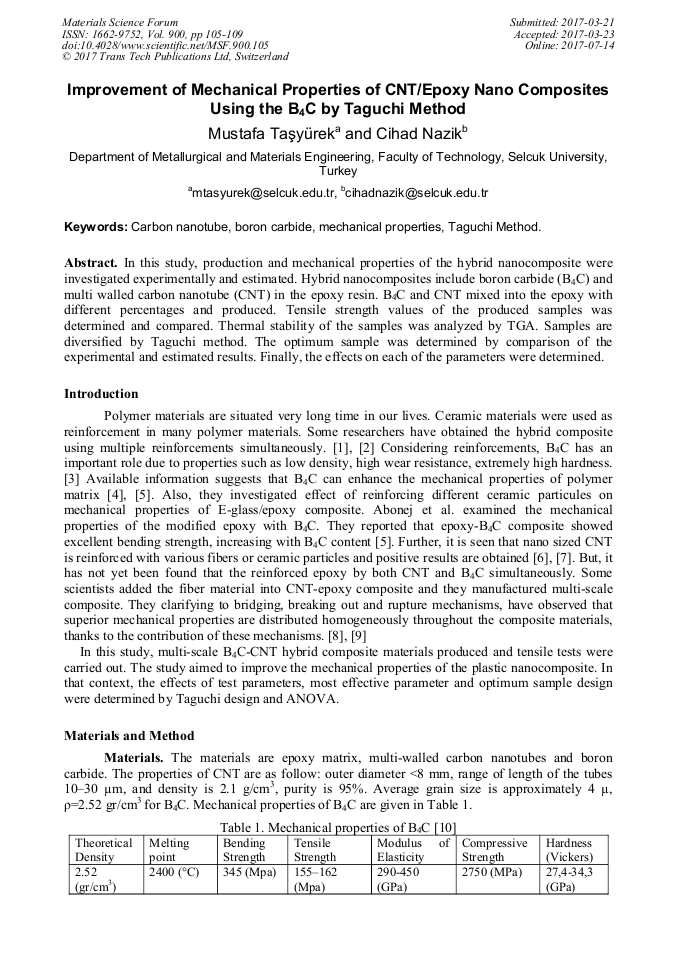 Materials Science Forum
ISSN: 1662-9752, Vol. 900, pp 105-109
doi:10.4028/www.scientific.net/MSF.900.105
© 2017 Trans Tech Publications Ltd, Switzerland

Submitted: 2017-03-21
Accepted: 2017-03-23
Online: 2017-07-14

Improvement of Mechanical Properties of CNT/Epoxy Nano Composites Using the $B_4C$ by Taguchi Method

Mustafa Taşyürek$^a$ and Cihad Nazik$^b$

Department of Metallurgical and Materials Engineering, Faculty of Technology, Selcuk University, Turkey

$^a$mtasyurek@selcuk.edu.tr, $^b$cihadnazik@selcuk.edu.tr

Keywords: Carbon nanotube, boron carbide, mechanical properties, Taguchi Method.

Abstract. In this study, production and mechanical properties of the hybrid nanocomposite were investigated experimentally and estimated. Hybrid nanocomposites include boron carbide ($B_4C$) and multi walled carbon nanotube (CNT) in the epoxy resin. $B_4C$ and CNT mixed into the epoxy with different percentages and produced. Tensile strength values of the produced samples was determined and compared. Thermal stability of the samples was analyzed by TGA. Samples are diversified by Taguchi method. The optimum sample was determined by comparison of the experimental and estimated results. Finally, the effects on each of the parameters were determined.

Introduction

Polymer materials are situated very long time in our lives. Ceramic materials were used as reinforcement in many polymer materials. Some researchers have obtained the hybrid composite using multiple reinforcements simultaneously. [1], [2] Considering reinforcements, $B_4C$ has an important role due to properties such as low density, high wear resistance, extremely high hardness. [3] Available information suggests that $B_4C$ can enhance the mechanical properties of polymer matrix [4], [5]. Also, they investigated effect of reinforcing different ceramic particules on mechanical properties of E-glass/epoxy composite. Abonej et al. examined the mechanical properties of the modified epoxy with $B_4C$. They reported that epoxy-$B_4C$ composite showed excellent bending strength, increasing with $B_4C$ content [5]. Further, it is seen that nano sized CNT is reinforced with various fibers or ceramic particles and positive results are obtained [6], [7]. But, it has not yet been found that the reinforced epoxy by both CNT and $B_4C$ simultaneously. Some scientists added the fiber material into CNT-epoxy composite and they manufactured multi-scale composite. They clarifying to bridging, breaking out and rupture mechanisms, have observed that superior mechanical properties are distributed homogeneously throughout the composite materials, thanks to the contribution of these mechanisms. [8], [9]

In this study, multi-scale $B_4C$-CNT hybrid composite materials produced and tensile tests were carried out. The study aimed to improve the mechanical properties of the plastic nanocomposite. In that context, the effects of test parameters, most effective parameter and optimum sample design were determined by Taguchi design and ANOVA.

Materials and Method

Materials. The materials are epoxy matrix, multi-walled carbon nanotubes and boron carbide. The properties of CNT are as follow: outer diameter <8 mm, range of length of the tubes 10–30 µm, and density is 2.1 g/cm$^3$, purity is 95%. Average grain size is approximately 4 µ, ρ=2.52 gr/cm$^3$ for $B_4C$. Mechanical properties of $B_4C$ are given in Table 1.

Table 1. Mechanical properties of $B_4C$ [10]

| Theoretical Density | Melting point | Bending Strength | Tensile Strength | Modulus of Elasticity | Compressive Strength | Hardness (Vickers) |
|---|---|---|---|---|---|---|
| 2.52 (gr/cm$^3$) | 2400 (°C) | 345 (Mpa) | 155–162 (Mpa) | 290-450 (GPa) | 2750 (MPa) | 27,4-34,3 (GPa) |